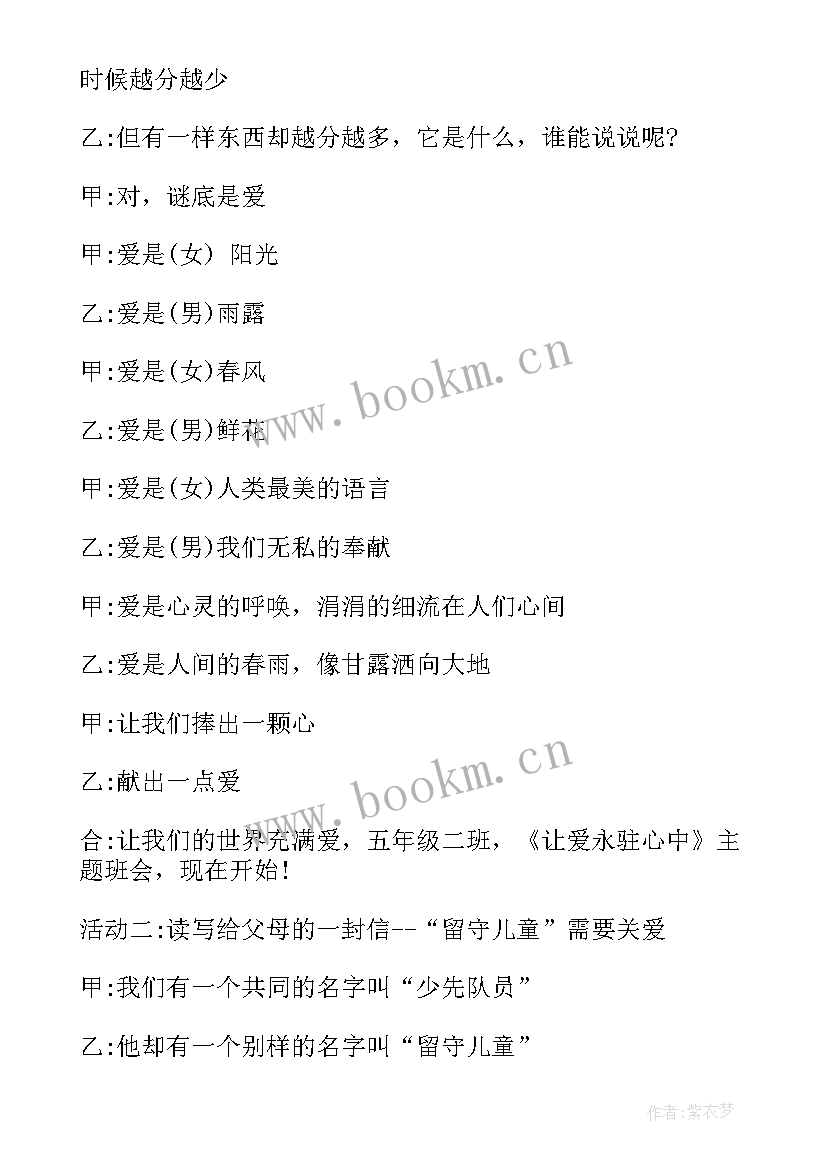 时候越分越少

乙:但有一样东西却越分越多，它是什么，谁能说说呢?

甲:对，谜底是爱

甲:爱是(女) 阳光

乙:爱是(男)雨露

甲:爱是(女)春风

乙:爱是(男)鲜花

甲:爱是(女)人类最美的语言

乙:爱是(男)我们无私的奉献

甲:爱是心灵的呼唤，涓涓的细流在人们心间

乙:爱是人间的春雨，像甘露洒向大地

甲:让我们捧出一颗心

乙:献出一点爱

合:让我们的世界充满爱，五年级二班，《让爱永驻心中》主题班会，现在开始!

活动二:读写给父母的一封信--“留守儿童”需要关爱

甲:我们有一个共同的名字叫“少先队员”

乙:他却有一个别样的名字叫“留守儿童”

www.bookm.cn

www.bookm.cn

作者:紫衣梦